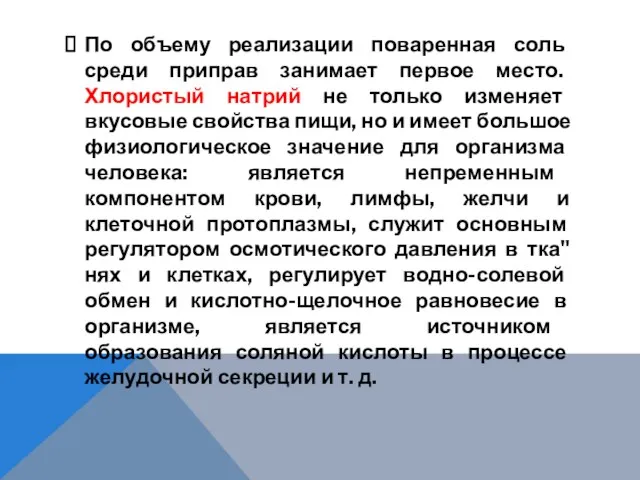 По объему реализации поваренная соль среди приправ занимает первое место. Хлористый натрий не только изменяет вкусовые свойства пищи, но и имеет большое физиологическое значение для организма человека: является непременным компонентом крови, лимфы, желчи и клеточной протоплазмы, служит основным регулятором осмотического давления в тка" нях и клетках, регулирует водно-солевой обмен и кислотно-щелочное равновесие в организме, является источником образования соляной кислоты в процессе желудочной секреции и т. д.